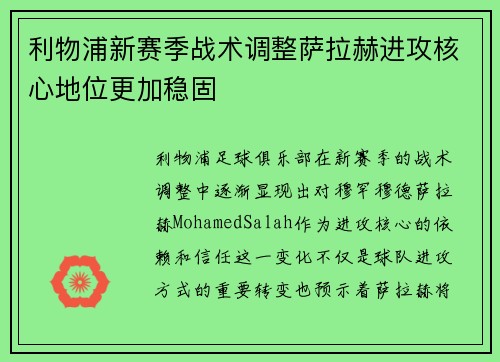 利物浦新赛季战术调整萨拉赫进攻核心地位更加稳固

利物浦足球俱乐部在新赛季的战术调整中逐渐显现出对穆罕穆德萨拉赫MohamedSalah作为进攻核心的依赖和信任这一变化不仅是球队进攻方式的重要转变也预示着萨拉赫将